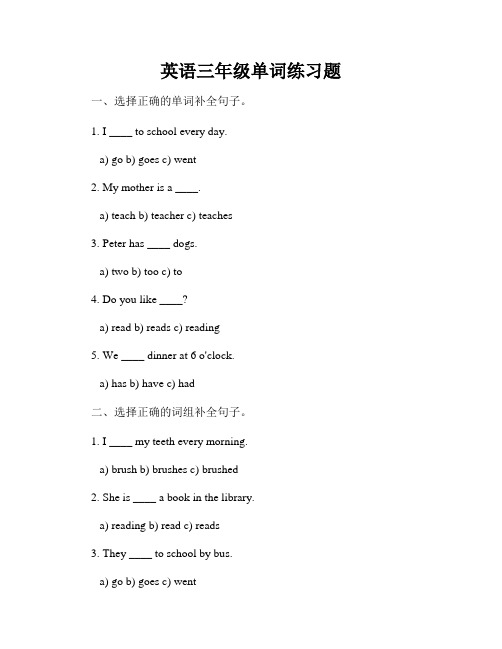 英语三年级单词练习题

一、选择正确的单词补全句子。

1. I ____ to school every day.

a) go b) goes c) went

2. My mother is a ____.

a) teach b) teacher c) teaches

3. Peter has ____ dogs.

a) two b) too c) to

4. Do you like ____?

a) read b) reads c) reading

5. We ____ dinner at 6 o'clock.

a) has b) have c) had

二、选择正确的词组补全句子。

1. I ____ my teeth every morning.

a) brush b) brushes c) brushed

2. She is ____ a book in the library.

a) reading b) read c) reads

3. They ____ to school by bus.

a) go b) goes c) went